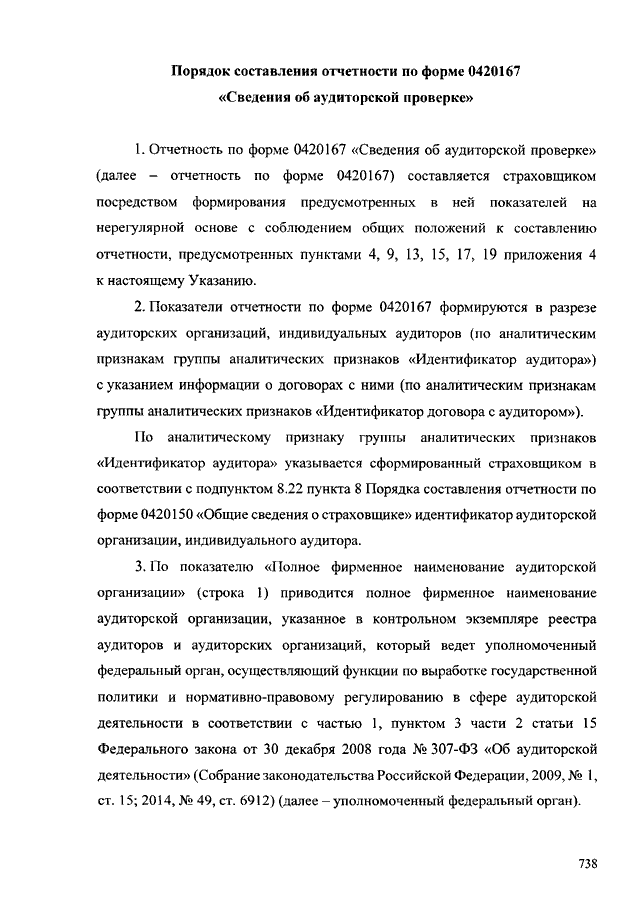 Порядок составления отчетности по форме 0420167
«Сведения об аудиторской проверке»

1. Отчетность по форме 0420167 «Сведения об аудиторской проверке» (далее – отчетность по форме 0420167) составляется страховщиком посредством формирования предусмотренных в ней показателей на нерегулярной основе с соблюдением общих положений к составлению отчетности, предусмотренных пунктами 4, 9, 13, 15, 17, 19 приложения 4 к настоящему Указанию.

2. Показатели отчетности по форме 0420167 формируются в разрезе аудиторских организаций, индивидуальных аудиторов (по аналитическим признакам группы аналитических признаков «Идентификатор аудитора») с указанием информации о договорах с ними (по аналитическим признакам группы аналитических признаков «Идентификатор договора с аудитором»).

По аналитическому признаку группы аналитических признаков «Идентификатор аудитора» указывается сформированный страховщиком в соответствии с подпунктом 8.22 пункта 8 Порядка составления отчетности по форме 0420150 «Общие сведения о страховщике» идентификатор аудиторской организации, индивидуального аудитора.

3. По показателю «Полное фирменное наименование аудиторской организации» (строка 1) приводится полное фирменное наименование аудиторской организации, указанное в контрольном экземпляре реестра аудиторов и аудиторских организаций, который ведет уполномоченный федеральный орган, осуществляющий функции по выработке государственной политики и нормативно-правовому регулированию в сфере аудиторской деятельности в соответствии с частью 1, пунктом 3 части 2 статьи 15 Федерального закона от 30 декабря 2008 года № 307-ФЗ «Об аудиторской деятельности» (Собрание законодательства Российской Федерации, 2009, № 1, ст. 15; 2014, № 49, ст. 6912) (далее – уполномоченный федеральный орган).

738